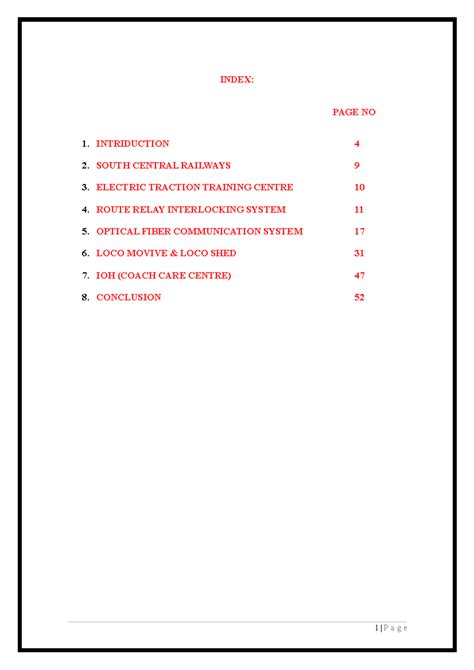 INDEX:

PAGE NO

1. INTRIDUCTION 4

2. SOUTH CENTRAL RAILWAYS 9

3. ELECTRIC TRACTION TRAINING CENTRE 10

4. ROUTE RELAY INTERLOCKING SYSTEM 11

5. OPTICAL FIBER COMMUNICATION SYSTEM 17

6. LOCO MOVIVE & LOCO SHED 31

7. IOH (COACH CARE CENTRE) 47

8. CONCLUSION 52

1 | P a g e